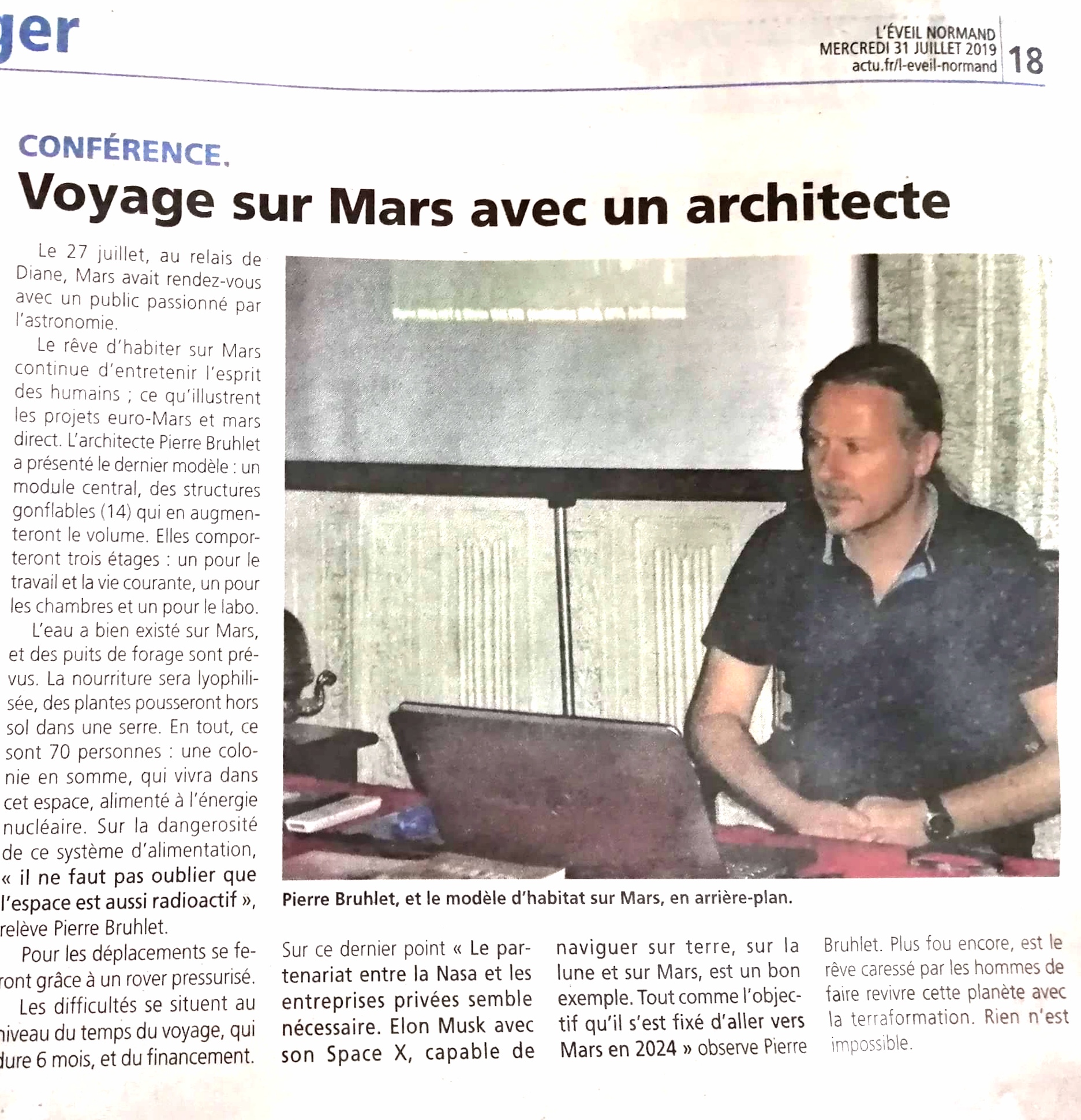 ger

L'ÉVEIL NORMAND
MERCREDI 31 JUILLET 2019
actu.fr/l-eveil-normand
18

CONFÉRENCE.

Voyage sur Mars avec un architecte

Le 27 juillet, au relais de Diane, Mars avait rendez-vous avec un public passionné par l'astronomie.

Le rêve d'habiter sur Mars continue d'entretenir l'esprit des humains ; ce qu'illustrent les projets euro-Mars et mars direct. L'architecte Pierre Bruhlet a présenté le dernier modèle : un module central, des structures gonflables (14) qui en augmenteront le volume. Elles comporteront trois étages : un pour le travail et la vie courante, un pour les chambres et un pour le labo.

L'eau a bien existé sur Mars, et des puits de forage sont prévus. La nourriture sera lyophilisée, des plantes pousseront hors sol dans une serre. En tout, ce sont 70 personnes : une colonie en somme, qui vivra dans cet espace, alimenté à l'énergie nucléaire. Sur la dangerosité de ce système d'alimentation, « il ne faut pas oublier que l'espace est aussi radioactif », relève Pierre Bruhlet.

Pour les déplacements se feront grâce à un rover pressurisé.

Les difficultés se situent au niveau du temps du voyage, qui dure 6 mois, et du financement.

Pierre Bruhlet, et le modèle d'habitat sur Mars, en arrière-plan.

Sur ce dernier point « Le partenariat entre la Nasa et les entreprises privées semble nécessaire. Elon Musk avec son Space X, capable de naviguer sur terre, sur la lune et sur Mars, est un bon exemple. Tout comme l'objectif qu'il s'est fixé d'aller vers Mars en 2024 » observe Pierre Bruhlet. Plus fou encore, est le rêve caressé par les hommes de faire revivre cette planète avec la terraformation. Rien n'est impossible.